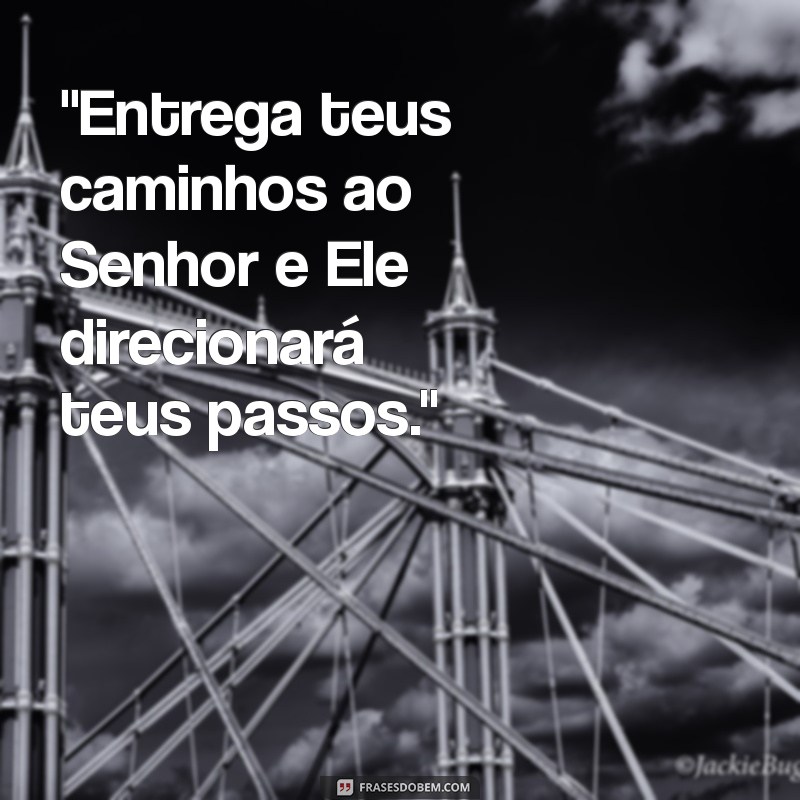 "Entrega teus caminhos ao Senhor e Ele direcionará teus passos."

©JackieBug

FRASESDOBEM.COM